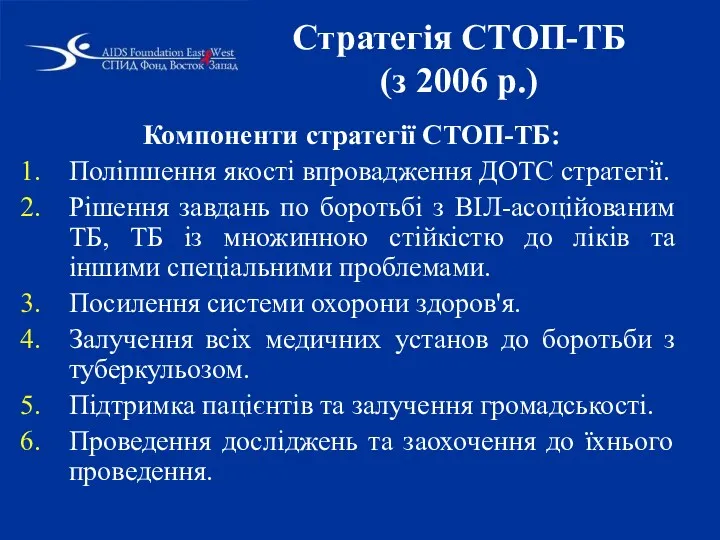 AIDS Foundation East West
СПИД Фонд Восток Запад

Стратегія СТОП-ТБ
(з 2006 р.)

Компоненти стратегії СТОП-ТБ:

1. Поліпшення якості впровадження ДОТС стратегії.
2. Рішення завдань по боротьбі з ВІЛ-асоційованим ТБ, ТБ із множинною стійкістю до ліків та іншими спеціальними проблемами.
3. Посилення системи охорони здоров'я.
4. Залучення всіх медичних установ до боротьби з туберкульозом.
5. Підтримка пацієнтів та залучення громадськості.
6. Проведення досліджень та заохочення до їхнього проведення.